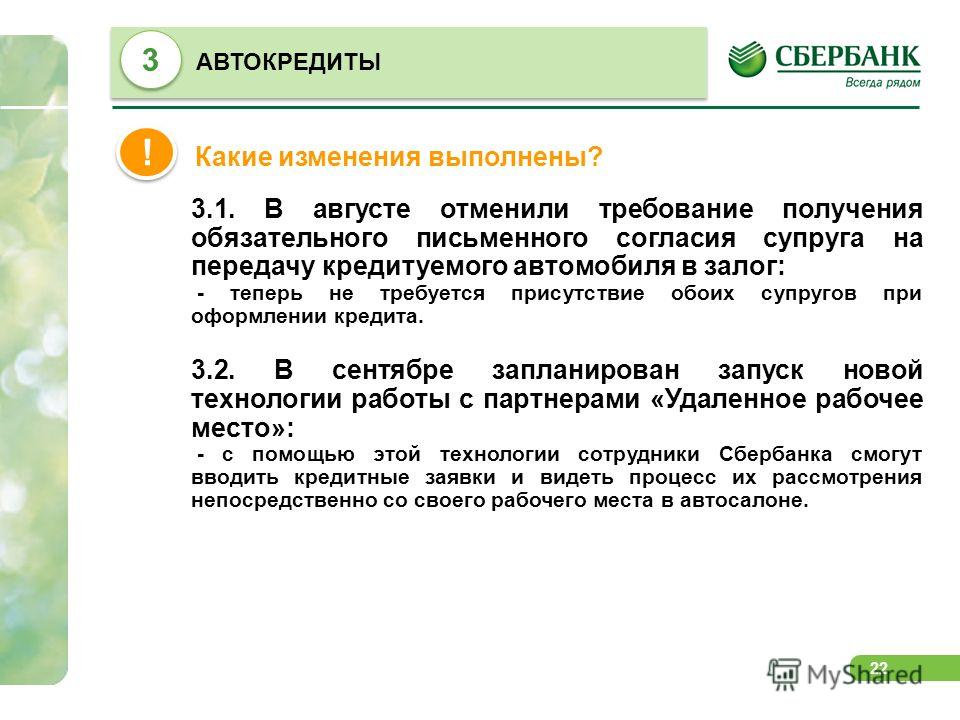 3 АВТОКРЕДИТЫ

СБЕРБАНК
Всегда рядом

! Какие изменения выполнены?

3.1. В августе отменили требование получения обязательного письменного согласия супруга на передачу кредитуемого автомобиля в залог:
- теперь не требуется присутствие обоих супругов при оформлении кредита.

3.2. В сентябре запланирован запуск новой технологии работы с партнерами «Удаленное рабочее место»:
- с помощью этой технологии сотрудники Сбербанка смогут вводить кредитные заявки и видеть процесс их рассмотрения непосредственно со своего рабочего места в автосалоне.

22

MyShared